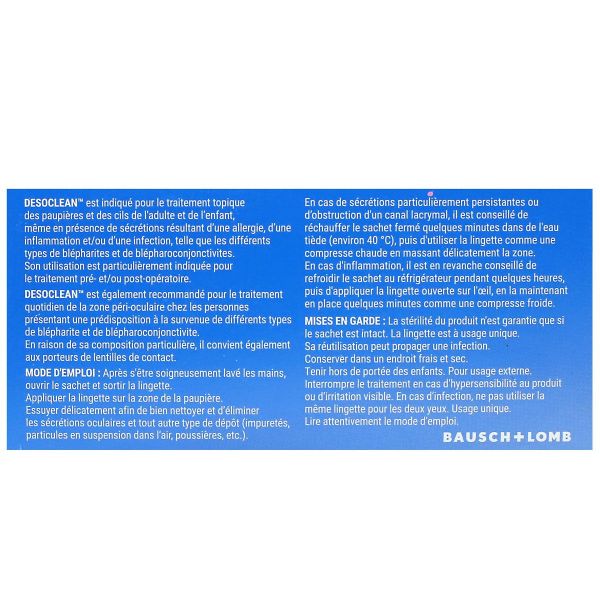 DESOCLEAN™ est indiqué pour le traitement topique des paupières et des cils de l'adulte et de l'enfant, même en présence de sécrétions résultant d'une allergie, d'une inflammation et/ou d'une infection, telle que les différents types de blépharites et de blépharoconjonctivites.
Son utilisation est particulièrement indiquée pour le traitement pré- et/ou post-opératoire.

DESOCLEAN™ est également recommandé pour le traitement quotidien de la zone péri-oculaire chez les personnes présentant une prédisposition à la survenue de différents types de blépharite et de blépharoconjonctivite.
En raison de sa composition particulière, il convient également aux porteurs de lentilles de contact.

MODE D'EMPLOI : Après s'être soigneusement lavé les mains, ouvrir le sachet et sortir la lingette.
Appliquer la lingette sur la zone de la paupière.
Essuyer délicatement afin de bien nettoyer et d'éliminer les sécrétions oculaires et tout autre type de dépôt (impuretés, particules en suspension dans l'air, poussières, etc.).

En cas de sécrétions particulièrement persistantes ou d'obstruction d'un canal lacrymal, il est conseillé de réchauffer le sachet fermé quelques minutes dans de l'eau tiède (environ 40 °C), puis d'utiliser la lingette comme une compresse chaude en massant délicatement la zone.
En cas d'inflammation, il est en revanche conseillé de refroidir le sachet au réfrigérateur pendant quelques heures, puis d'appliquer la lingette ouverte sur l'œil, en la maintenant en place quelques minutes comme une compresse froide.

MISES EN GARDE : La stérilité du produit n'est garantie que si le sachet est intact. La lingette est à usage unique.
Sa réutilisation peut propager une infection.
Conserver dans un endroit frais et sec.
Tenir hors de portée des enfants. Pour usage externe.
Interrompre le traitement en cas d'hypersensibilité au produit ou d'irritation visible. En cas d'infection, ne pas utiliser la même lingette pour les deux yeux. Usage unique.
Lire attentivement le mode d'emploi.

BAUSCH+LOMB